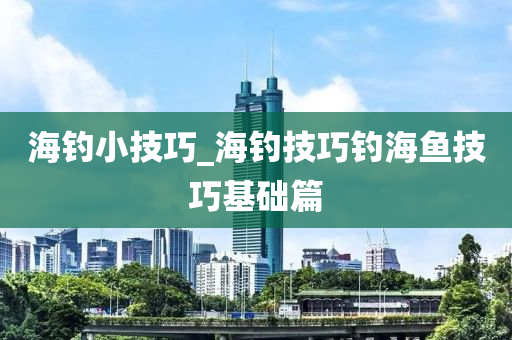 海钓小技巧_海钓技巧钓海鱼技巧基础篇